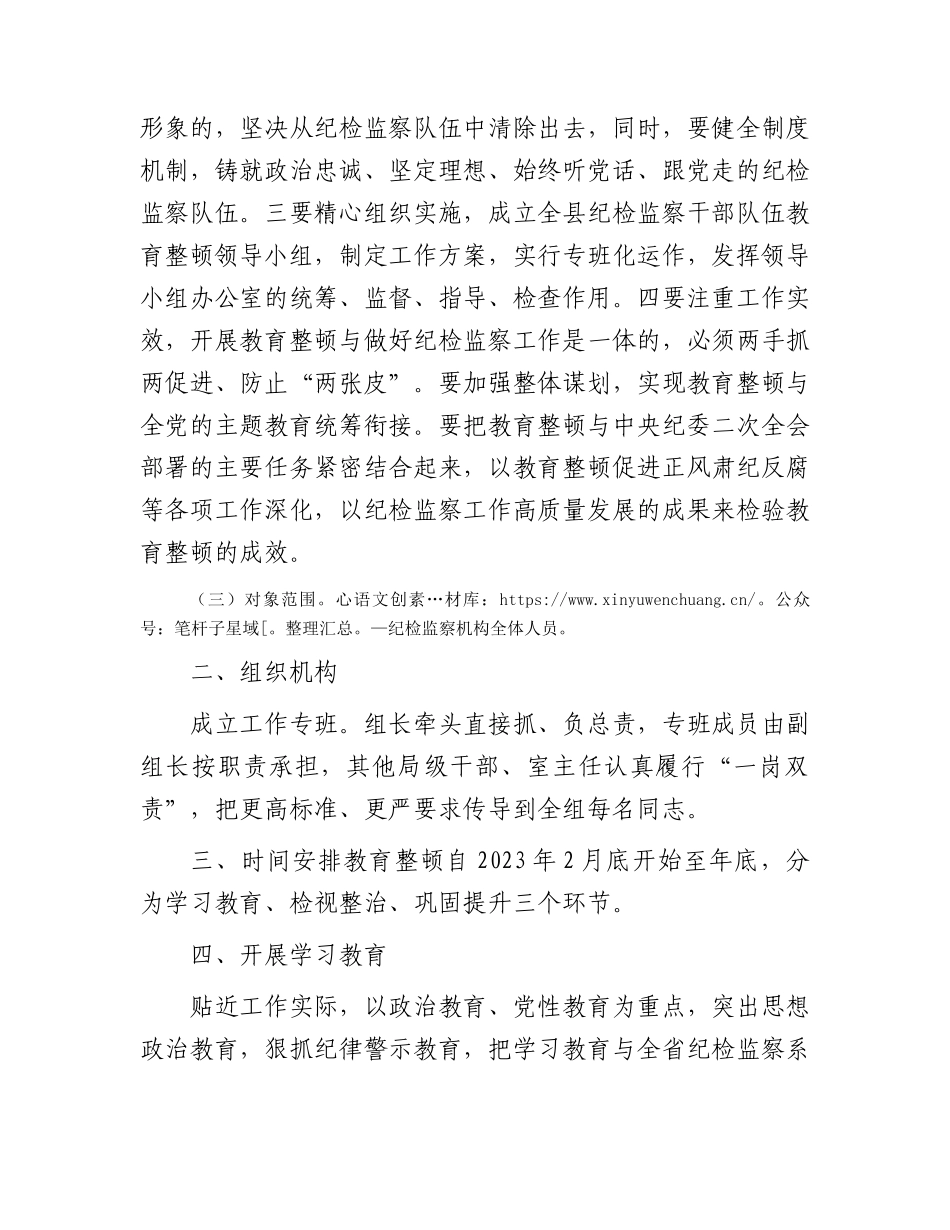 形象的，坚决从纪检监察队伍中清除出去，同时，要健全制度机制，铸就政治忠诚、坚定理想、始终听党话、跟党走的纪检监察队伍。三要精心组织实施，成立全县纪检监察干部队伍教育整顿领导小组，制定工作方案，实行专班化运作，发挥领导小组办公室的统筹、监督、指导、检查作用。四要注重工作实效，开展教育整顿与做好纪检监察工作是一体的，必须两手抓两促进、防止“两张皮”。要加强整体谋划，实现教育整顿与全党的主题教育统筹衔接。要把教育整顿与中央纪委二次全会部署的主要任务紧密结合起来，以教育整顿促进正风肃纪反腐等各项工作深化，以纪检监察工作高质量发展的成果来检验教育整顿的成效。

（三）对象范围。心语文创素…材库：https://www.xinyuwenchuang.cn/。公众号：笔杆子星域[。整理汇总。—纪检监察机构全体人员。

二、组织机构

成立工作专班。组长牵头直接抓、负总责，专班成员由副组长按职责承担，其他局级干部、室主任认真履行“一岗双责”，把更高标准、更严要求传导到全组每名同志。

三、时间安排教育整顿自 2023 年 2 月底开始至年底，分为学习教育、检视整治、巩固提升三个环节。

四、开展学习教育

贴近工作实际，以政治教育、党性教育为重点，突出思想政治教育，狠抓纪律警示教育，把学习教育与全省纪检监察系